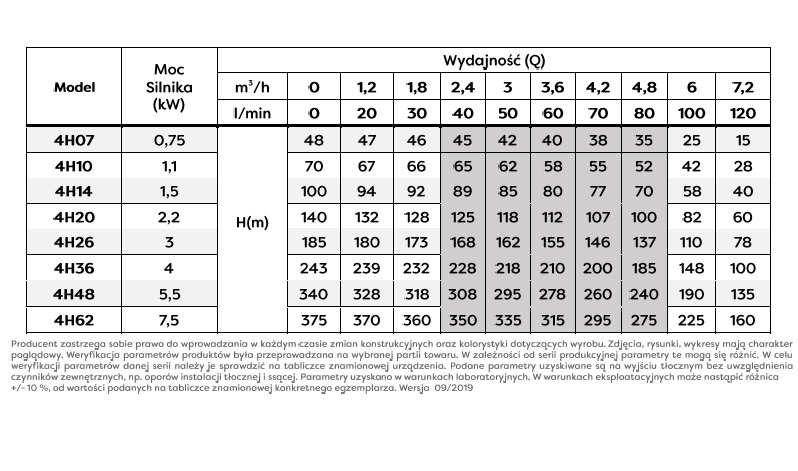 | Model | Moc Silnika (kW) | Wydajność (Q) | | | | | | | | | | |
|---|---|---|---|---|---|---|---|---|---|---|---|---|
| | | $m^3/h$ | 0 | 1,2 | 1,8 | 2,4 | 3 | 3,6 | 4,2 | 4,8 | 6 | 7,2 |
| | | l/min | 0 | 20 | 30 | 40 | 50 | 60 | 70 | 80 | 100 | 120 |
| 4H07 | 0,75 | H(m) | 48 | 47 | 46 | 45 | 42 | 40 | 38 | 35 | 25 | 15 |
| 4H10 | 1,1 | | 70 | 67 | 66 | 65 | 62 | 58 | 55 | 52 | 42 | 28 |
| 4H14 | 1,5 | | 100 | 94 | 92 | 89 | 85 | 80 | 77 | 70 | 58 | 40 |
| 4H20 | 2,2 | | 140 | 132 | 128 | 125 | 118 | 112 | 107 | 100 | 82 | 60 |
| 4H26 | 3 | | 185 | 180 | 173 | 168 | 162 | 155 | 146 | 137 | 110 | 78 |
| 4H36 | 4 | | 243 | 239 | 232 | 228 | 218 | 210 | 200 | 185 | 148 | 100 |
| 4H48 | 5,5 | | 340 | 328 | 318 | 308 | 295 | 278 | 260 | 240 | 190 | 135 |
| 4H62 | 7,5 | | 375 | 370 | 360 | 350 | 335 | 315 | 295 | 275 | 225 | 160 |

Producent zastrzega sobie prawo do wprowadzania w każdym czasie zmian konstrukcyjnych oraz kolorystyki dotyczących wyrobu. Zdjęcia, rysunki, wykresy mają charakter poglądowy. Weryfikacja parametrów produktów była przeprowadzana na wybranej partii towaru. W zależności od serii produkcyjnej parametry te mogą się różnić. W celu weryfikacji parametrów danej serii należy je sprawdzić na tabliczce znamionowej urządzenia. Podane parametry uzyskiwane są na wyjściu tłocznym bez uwzględnienia czynników zewnętrznych, np. oporów instalacji tłocznej i ssącej. Parametry uzyskano w warunkach laboratoryjnych. W warunkach eksploatacyjnych może nastąpić różnica +/- 10 %, od wartości podanych na tabliczce znamionowej konkretnego egzemplarza. Wersja 09/2019